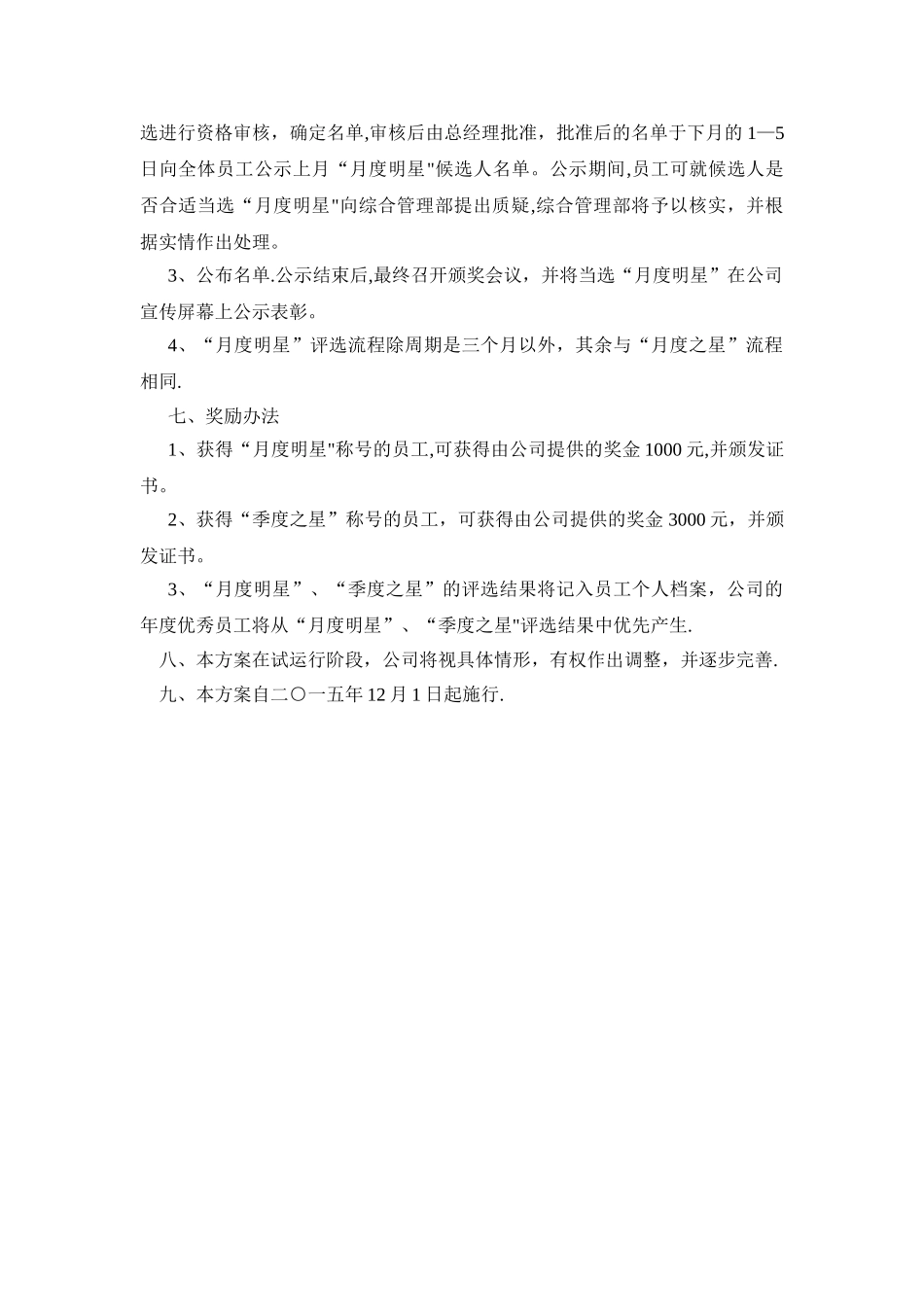 选进行资格审核，确定名单,审核后由总经理批准，批准后的名单于下月的 1—5 日向全体员工公示上月“月度明星"候选人名单。公示期间,员工可就候选人是否合适当选“月度明星"向综合管理部提出质疑,综合管理部将予以核实，并根据实情作出处理。

3、公布名单.公示结束后,最终召开颁奖会议，并将当选“月度明星”在公司宣传屏幕上公示表彰。

4、“月度明星”评选流程除周期是三个月以外，其余与“月度之星”流程相同.

七、奖励办法

1、获得“月度明星"称号的员工,可获得由公司提供的奖金 1000 元,并颁发证书。

2、获得“季度之星”称号的员工，可获得由公司提供的奖金 3000 元，并颁发证书。

3、“月度明星”、“季度之星”的评选结果将记入员工个人档案，公司的年度优秀员工将从“月度明星”、“季度之星"评选结果中优先产生.

八、本方案在试运行阶段，公司将视具体情形，有权作出调整，并逐步完善.

九、本方案自二〇一五年 12 月 1 日起施行.